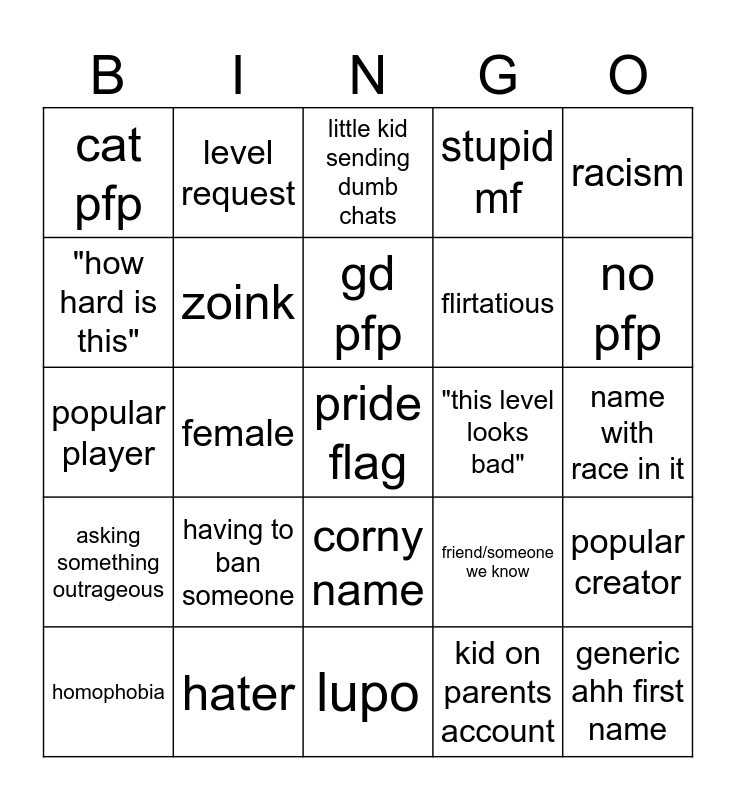 | B | I | N | G | O |
|---|---|---|---|---|
| cat pfp | level request | little kid sending dumb chats | stupid mf | racism |
| "how hard is this" | zoink | gd pfp | flirtatious | no pfp |
| popular player | female | pride flag | "this level looks bad" | name with race in it |
| asking something outrageous | having to ban someone | corny name | friend/someone we know | popular creator |
| homophobia | hater | lupo | kid on parents account | generic ahh first name |